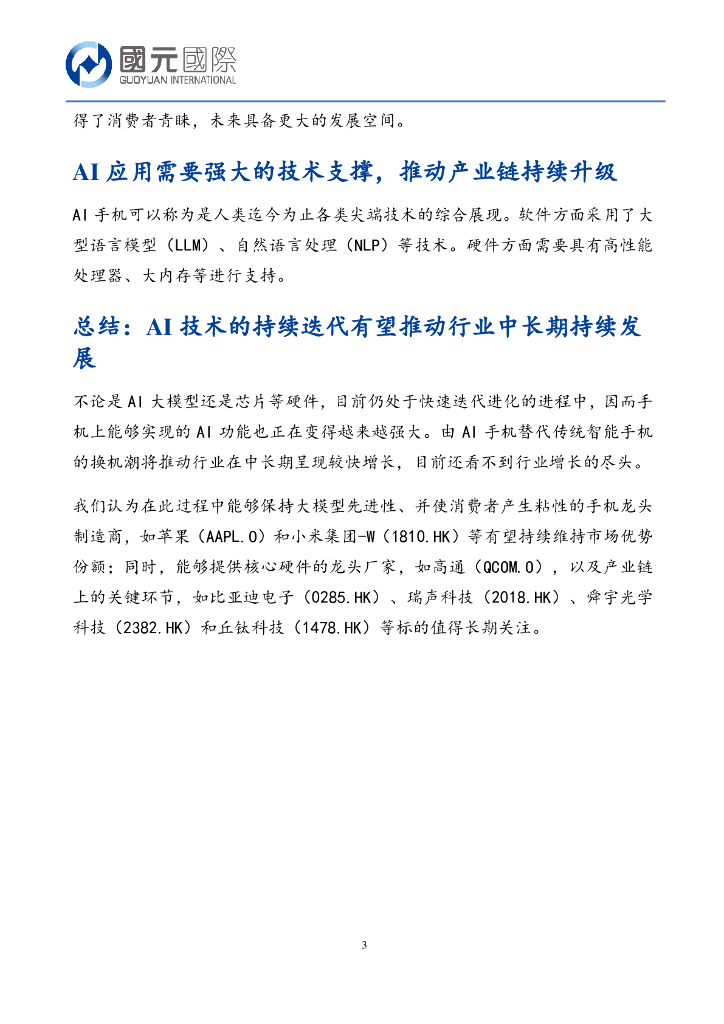 國元國際
GUOYUAN INTERNATIONAL

得了消费者青睐，未来具备更大的发展空间。

AI 应用需要强大的技术支撑，推动产业链持续升级

AI 手机可以称为是人类迄今为止各类尖端技术的综合展现。软件方面采用了大型语言模型（LLM）、自然语言处理（NLP）等技术。硬件方面需要具有高性能处理器、大内存等进行支持。

总结：AI 技术的持续迭代有望推动行业中长期持续发展

不论是 AI 大模型还是芯片等硬件，目前仍处于快速迭代进化的进程中，因而手机上能够实现的 AI 功能也正在变得越来越强大。由 AI 手机替代传统智能手机的换机潮将推动行业在中长期呈现较快增长，目前还看不到行业增长的尽头。

我们认为在此过程中能够保持大模型先进性、并使消费者产生粘性的手机龙头制造商，如苹果（AAPL.O）和小米集团-W（1810.HK）等有望持续维持市场优势份额；同时，能够提供核心硬件的龙头厂家，如高通（QCOM.O），以及产业链上的关键环节，如比亚迪电子（0285.HK）、瑞声科技（2018.HK）、舜宇光学科技（2382.HK）和丘钛科技（1478.HK）等标的值得长期关注。

3